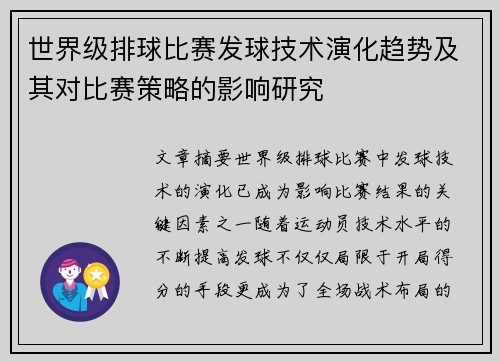 世界级排球比赛发球技术演化趋势及其对比赛策略的影响研究

文章摘要世界级排球比赛中发球技术的演化已成为影响比赛结果的关键因素之一随着运动员技术水平的不断提高发球不仅仅局限于开局得分的手段更成为了全场战术布局的